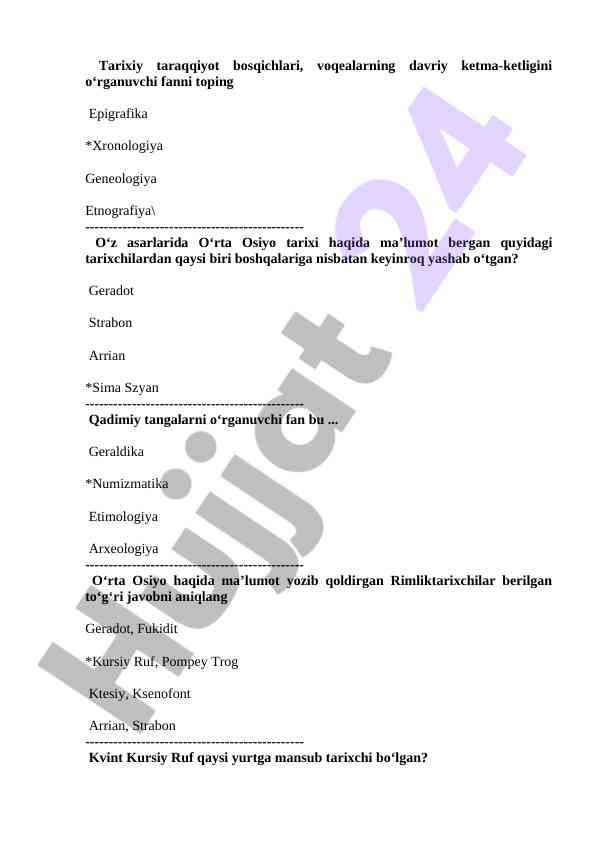 Tarixiy taraqqiyot bosqichlari, voqealarning davriy ketma-ketligini o‘rganuvchi fanni toping

Epigrafika

*Xronologiya

Geneologiya

Etnografiya\
-----------------------------------------------
O‘z asarlarida O‘rta Osiyo tarixi haqida ma’lumot bergan quyidagi tarixchilardan qaysi biri boshqalariga nisbatan keyinroq yashab o‘tgan?

Geradot

Strabon

Arrian

*Sima Szyan
-----------------------------------------------
Qadimiy tangalarni o‘rganuvchi fan bu ...

Geraldika

*Numizmatika

Etimologiya

Arxeologiya
-----------------------------------------------
O‘rta Osiyo haqida ma’lumot yozib qoldirgan Rimliktarixchilar berilgan to‘g‘ri javobni aniqlang

Geradot, Fukidit

*Kursiy Ruf, Pompey Trog

Ktesiy, Ksenofont

Arrian, Strabon
-----------------------------------------------
Kvint Kursiy Ruf qaysi yurtga mansub tarixchi bo‘lgan?

Hujjat 24